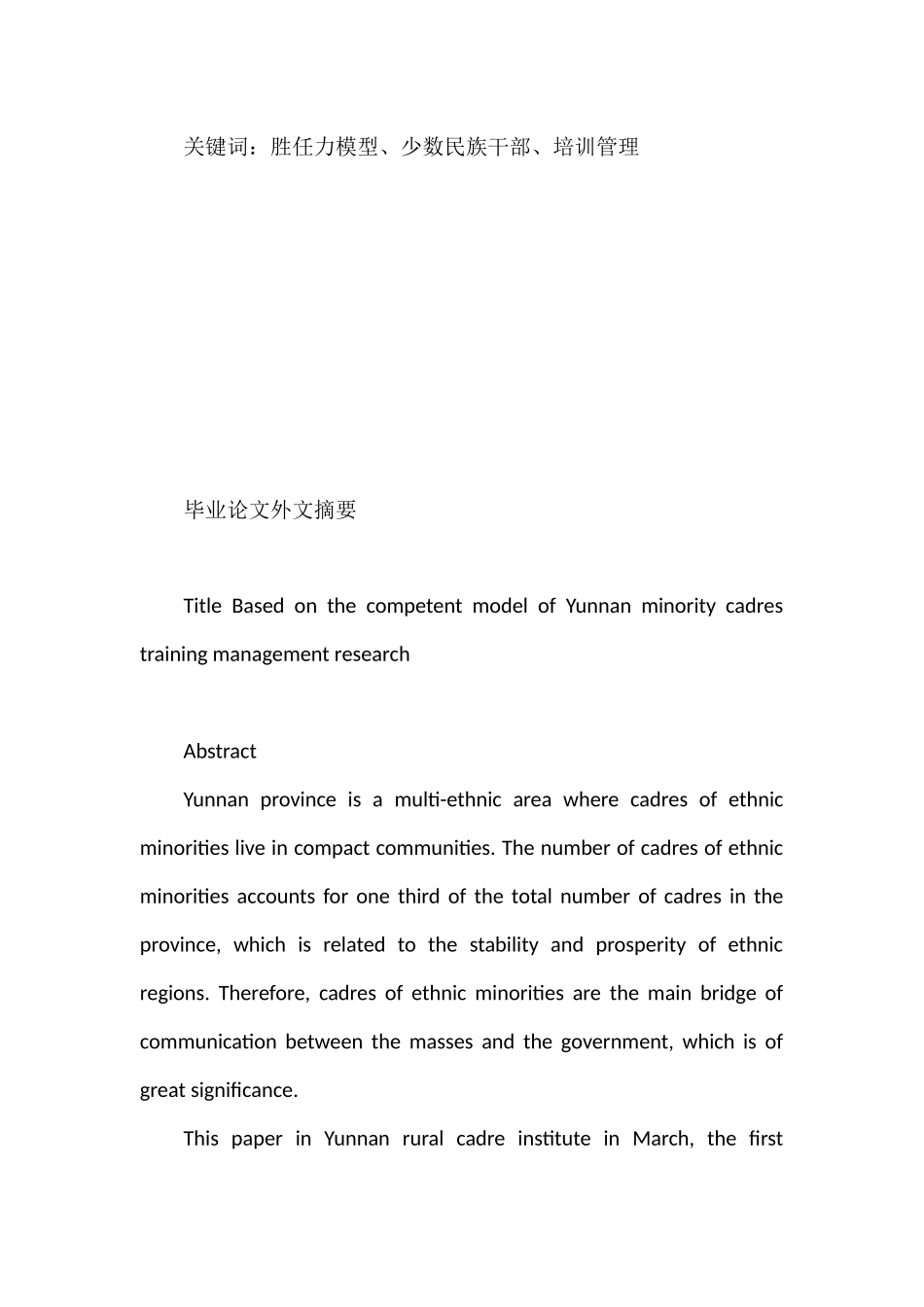 关键词：胜任力模型、少数民族干部、培训管理

毕业论文外文摘要

Title Based on the competent model of Yunnan minority cadres training management research

Abstract

Yunnan province is a multi-ethnic area where cadres of ethnic minorities live in compact communities. The number of cadres of ethnic minorities accounts for one third of the total number of cadres in the province, which is related to the stability and prosperity of ethnic regions. Therefore, cadres of ethnic minorities are the main bridge of communication between the masses and the government, which is of great significance.

This paper in Yunnan rural cadre institute in March, the first